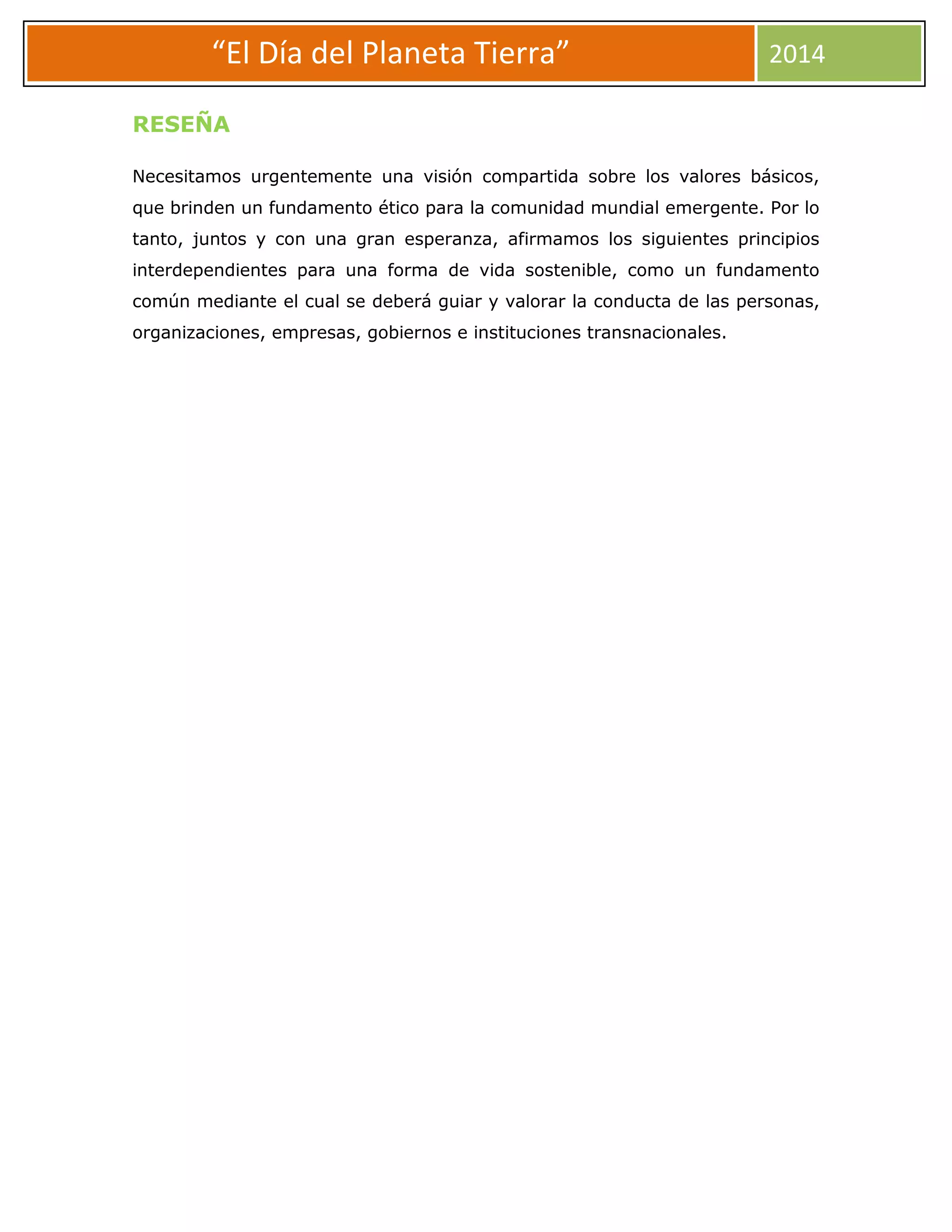 “El Día del Planeta Tierra” 2014

RESEÑA

Necesitamos urgentemente una visión compartida sobre los valores básicos, que brinden un fundamento ético para la comunidad mundial emergente. Por lo tanto, juntos y con una gran esperanza, afirmamos los siguientes principios interdependientes para una forma de vida sostenible, como un fundamento común mediante el cual se deberá guiar y valorar la conducta de las personas, organizaciones, empresas, gobiernos e instituciones transnacionales.